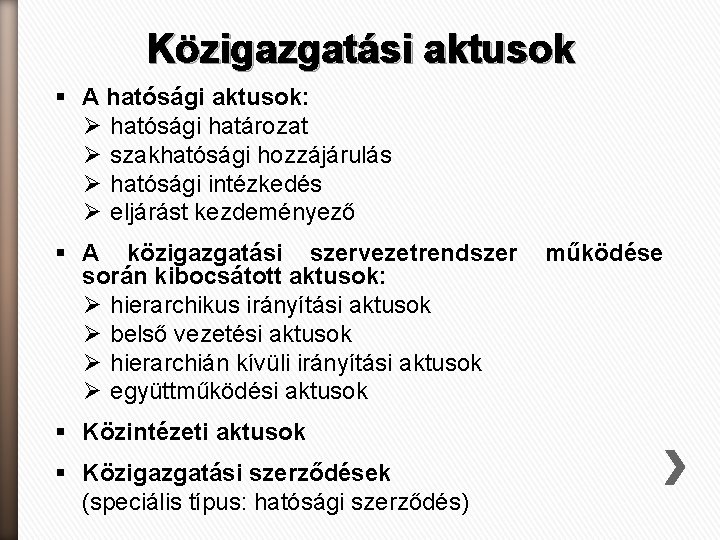 Közigazgatási aktusok

▪ A hatósági aktusok:
➢ hatósági határozat
➢ szakhatósági hozzájárulás
➢ hatósági intézkedés
➢ eljárást kezdeményező

▪ A közigazgatási szervezetrendszer működése során kibocsátott aktusok:
➢ hierarchikus irányítási aktusok
➢ belső vezetési aktusok
➢ hierarchián kívüli irányítási aktusok
➢ együttműködési aktusok

▪ Közintézeti aktusok

▪ Közigazgatási szerződések
(speciális típus: hatósági szerződés)